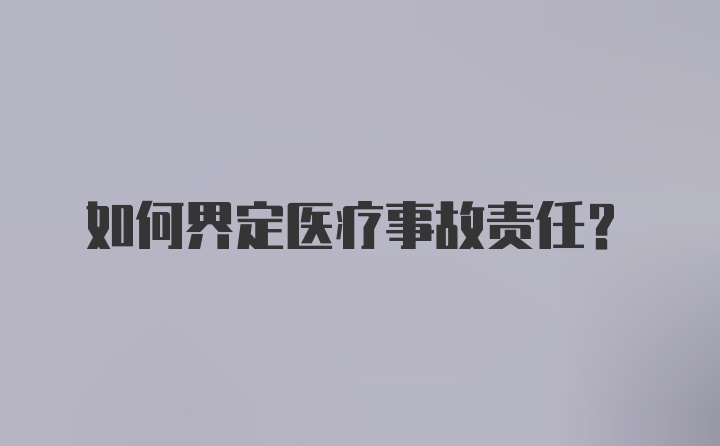 如何界定医疗事故责任？